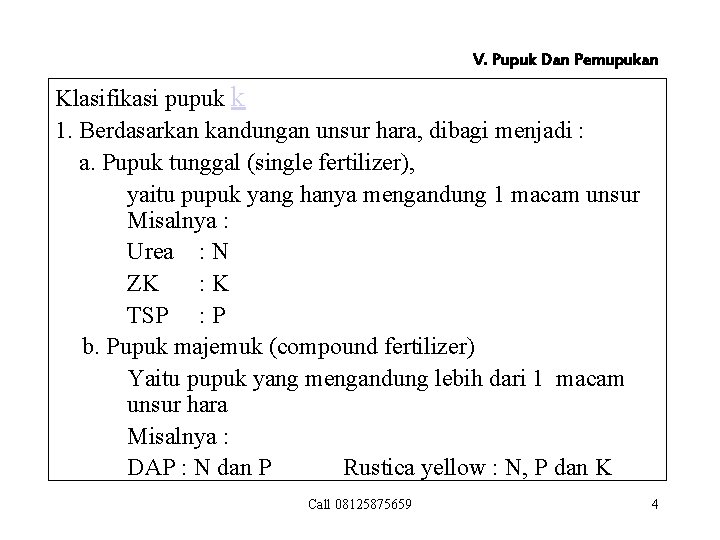 V. Pupuk Dan Pemupukan

Klasifikasi pupuk k

1. Berdasarkan kandungan unsur hara, dibagi menjadi :

a. Pupuk tunggal (single fertilizer),

yaitu pupuk yang hanya mengandung 1 macam unsur Misalnya :

Urea : N

ZK : K

TSP : P

b. Pupuk majemuk (compound fertilizer)

Yaitu pupuk yang mengandung lebih dari 1 macam unsur hara

Misalnya :

DAP : N dan P Rustica yellow : N, P dan K

Call 08125875659

4